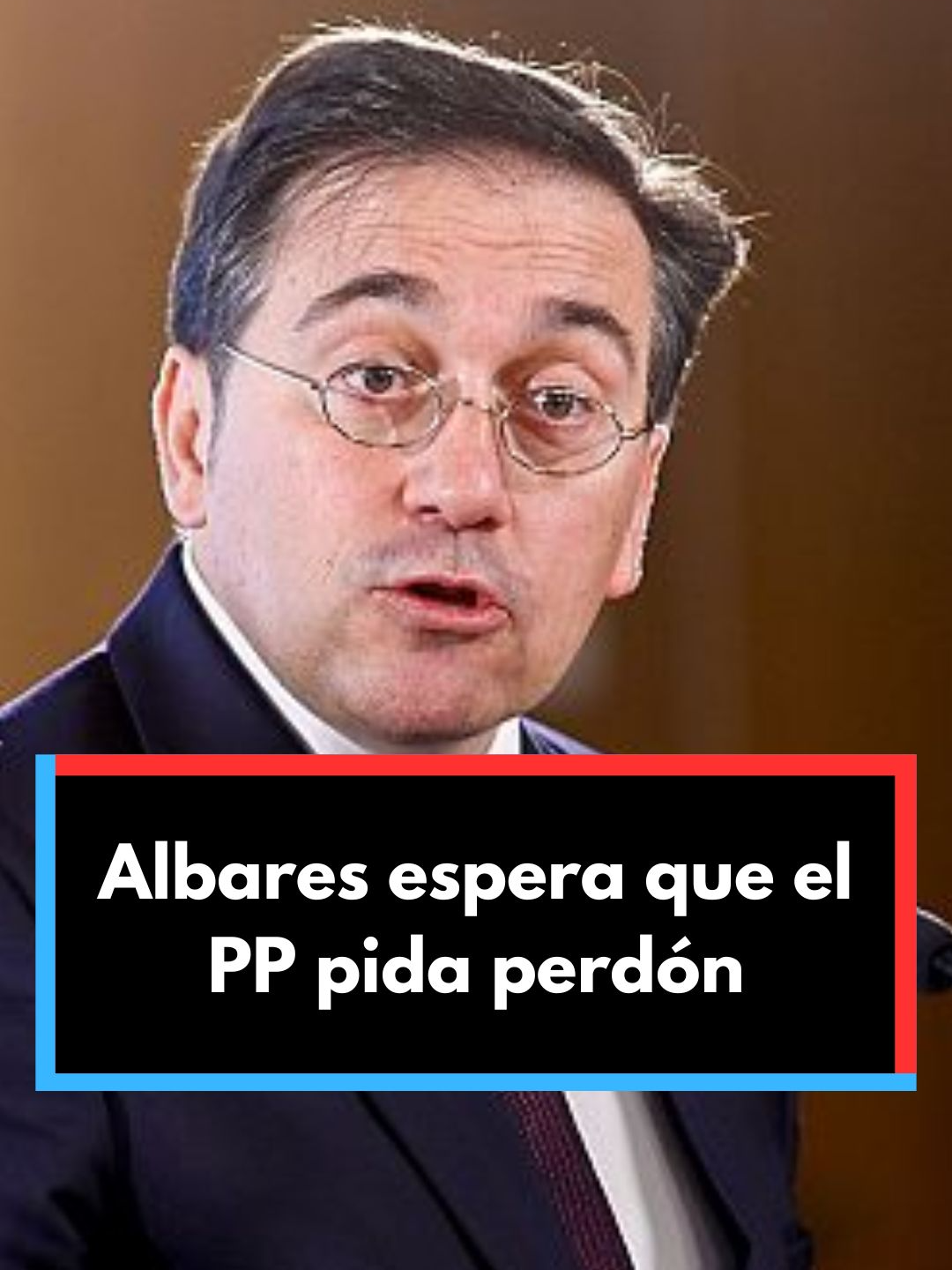 Albares espera que el PP pida perdón